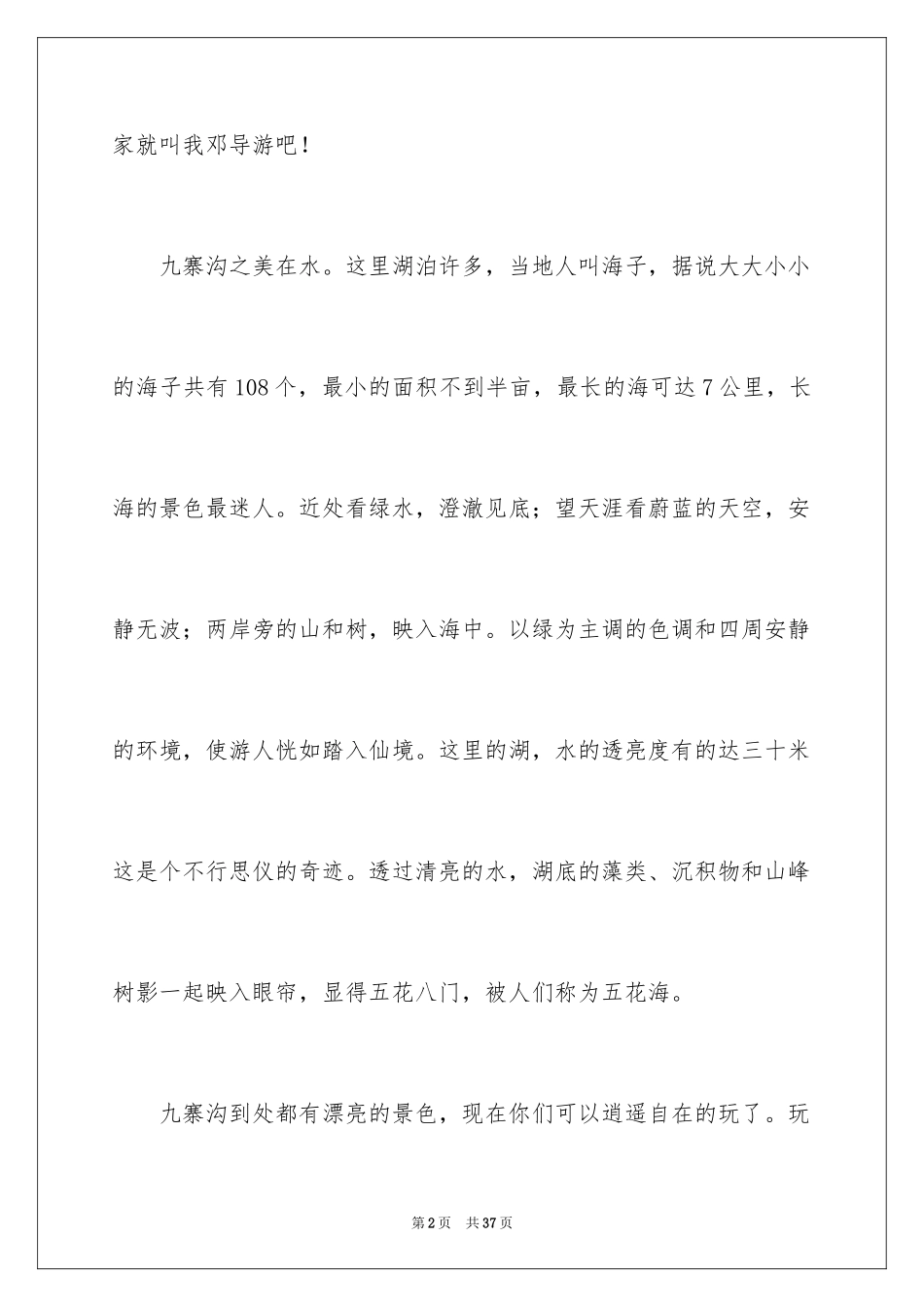 家就叫我邓导游吧！

九寨沟之美在水。这里湖泊许多，当地人叫海子，据说大大小小的海子共有108个，最小的面积不到半亩，最长的海可达7公里，长海的景色最迷人。近处看绿水，澄澈见底；望天涯看蔚蓝的天空，安静无波；两岸旁的山和树，映入海中。以绿为主调的色调和四周安静的环境，使游人恍如踏入仙境。这里的湖，水的透亮度有的达三十米这是个不行思仪的奇迹。透过清亮的水，湖底的藻类、沉积物和山峰树影一起映入眼帘，显得五花八门，被人们称为五花海。

九寨沟到处都有漂亮的景色，现在你们可以逍遥自在的玩了。玩

第2页 共37页